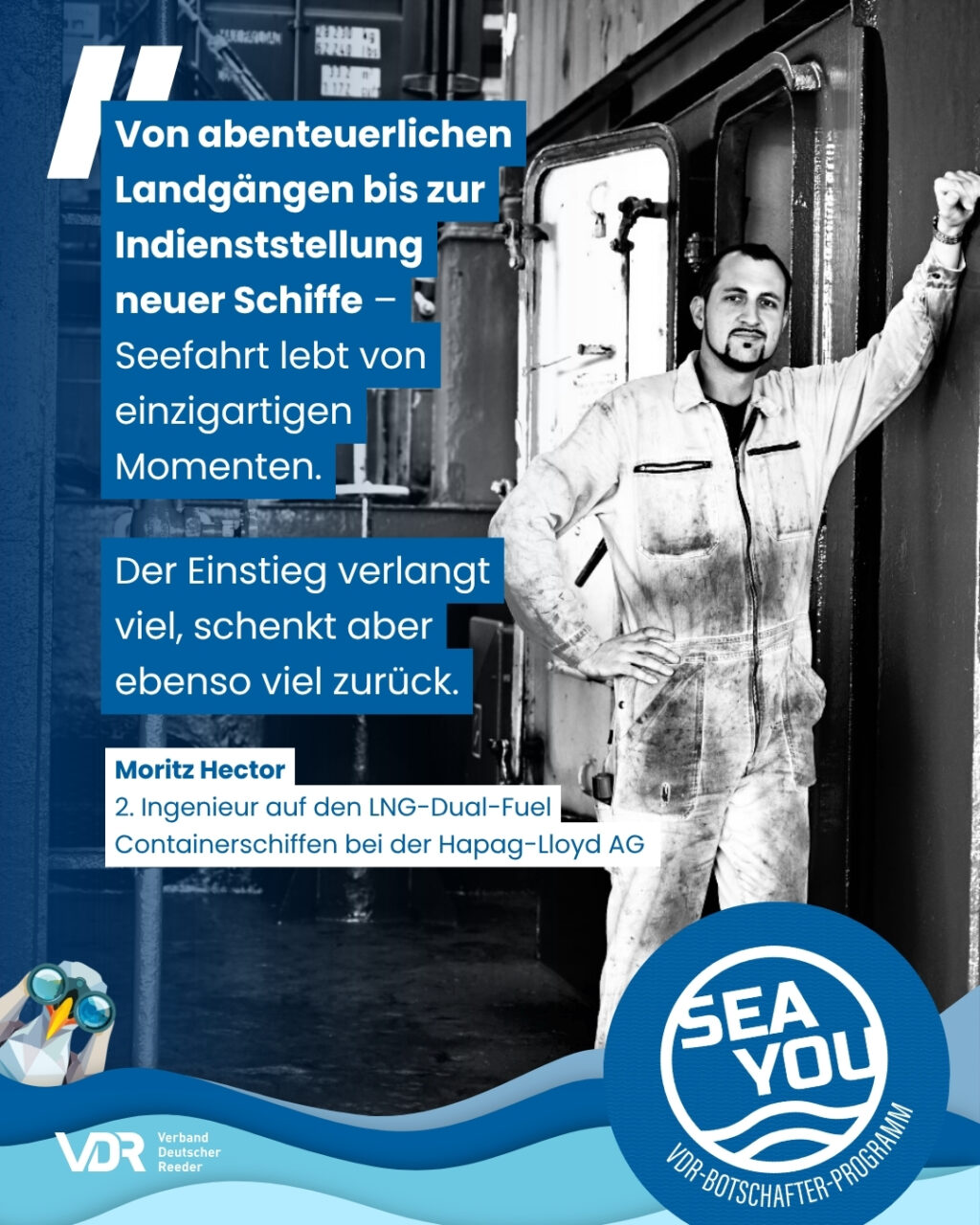 Von abenteuerlichen Landgängen bis zur Indienststellung neuer Schiffe – Seefahrt lebt von einzigartigen Momenten.

Der Einstieg verlangt viel, schenkt aber ebenso viel zurück.

Moritz Hector
2. Ingenieur auf den LNG-Dual-Fuel Containerschiffen bei der Hapag-Lloyd AG

VDR Verband Deutscher Reeder

SEA YOU
VDR-BOTSCHAFTER-PROGRAMM